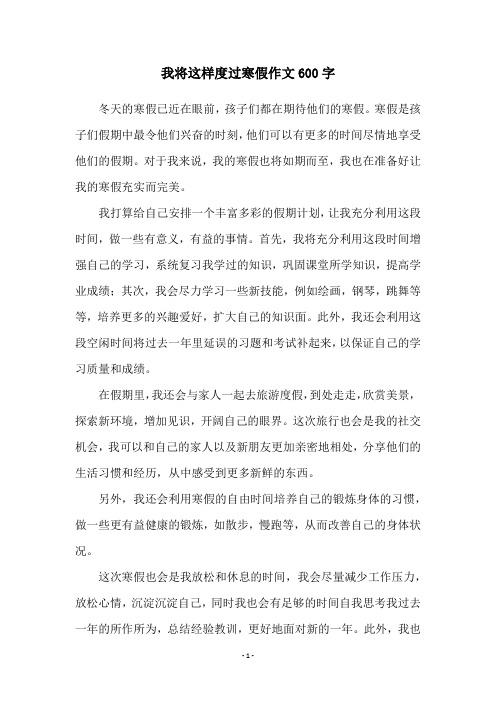 我将这样度过寒假作文 600 字

冬天的寒假已近在眼前，孩子们都在期待他们的寒假。寒假是孩子们假期中最令他们兴奋的时刻，他们可以有更多的时间尽情地享受他们的假期。对于我来说，我的寒假也将如期而至，我也在准备好让我的寒假充实而完美。

我打算给自己安排一个丰富多彩的假期计划，让我充分利用这段时间，做一些有意义，有益的事情。首先，我将充分利用这段时间增强自己的学习，系统复习我学过的知识，巩固课堂所学知识，提高学业成绩；其次，我会尽力学习一些新技能，例如绘画，钢琴，跳舞等等，培养更多的兴趣爱好，扩大自己的知识面。此外，我还会利用这段空闲时间将过去一年里延误的习题和考试补起来，以保证自己的学习质量和成绩。

在假期里，我还会与家人一起去旅游度假，到处走走，欣赏美景，探索新环境，增加见识，开阔自己的眼界。这次旅行也会是我的社交机会，我可以和自己的家人以及新朋友更加亲密地相处，分享他们的生活习惯和经历，从中感受到更多新鲜的东西。

另外，我还会利用寒假的自由时间培养自己的锻炼身体的习惯，做一些更有益健康的锻炼，如散步，慢跑等，从而改善自己的身体状况。

这次寒假也会是我放松和休息的时间，我会尽量减少工作压力，放松心情，沉淀沉淀自己，同时我也会有足够的时间自我思考我过去一年的所作所为，总结经验教训，更好地面对新的一年。此外，我也

- 1 -